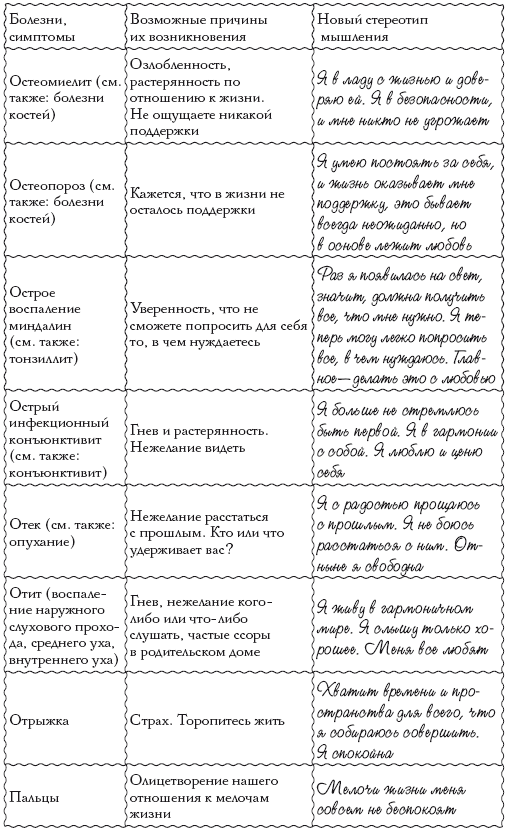 | Болезни, симптомы | Возможные причины их возникновения | Новый стереотип мышления |
|---|---|---|
| Остеомиелит (см. также: болезни костей) | Озлобленность, растерянность по отношению к жизни. Не ощущаете никакой поддержки | Я в ладу с жизнью и доверяю ей. Я в безопасности, и мне никто не угрожает |
| Остеопороз (см. также: болезни костей) | Кажется, что в жизни не осталось поддержки | Я умею постоять за себя, и жизнь оказывает мне поддержку, это бывает всегда неожиданно, но в основе лежит любовь |
| Острое воспаление миндалин (см. также: тонзиллит) | Уверенность, что не сможете попросить для себя то, в чем нуждаетесь | Раз я появилась на свет, значит, должна получить все, что мне нужно. Я теперь могу легко попросить все, в чем нуждаюсь. Главное— делать это с любовью |
| Острый инфекционный конъюнктивит (см. также: конъюнктивит) | Гнев и растерянность. Нежелание видеть | Я больше не стремлюсь быть первой. Я в гармонии с собой. Я люблю и ценю себя |
| Отек (см. также: опухание) | Нежелание расстаться с прошлым. Кто или что удерживает вас? | Я с радостью прощаюсь с прошлым. Я не боюсь расстаться с ним. Отныне я свободна |
| Отит (воспаление наружного слухового прохода, среднего уха, внутреннего уха) | Гнев, нежелание кого-либо или что-либо слушать, частые ссоры в родительском доме | Я живу в гармоничном мире. Я слышу только хорошее. Меня все любят |
| Отрыжка | Страх. Торопитесь жить | Хватит времени и пространства для всего, что я собираюсь совершить. Я спокойна |
| Пальцы | Олицетворение нашего отношения к мелочам жизни | Мелочи жизни меня совсем не беспокоят |